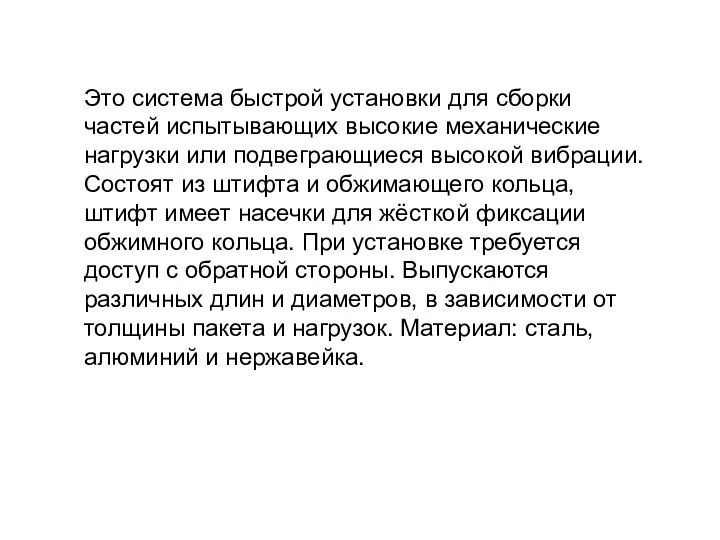 Это система быстрой установки для сборки частей испытывающих высокие механические нагрузки или подвеграющиеся высокой вибрации. Состоят из штифта и обжимающего кольца, штифт имеет насечки для жёсткой фиксации обжимного кольца. При установке требуется доступ с обратной стороны. Выпускаются различных длин и диаметров, в зависимости от толщины пакета и нагрузок. Материал: сталь, алюминий и нержавейка.